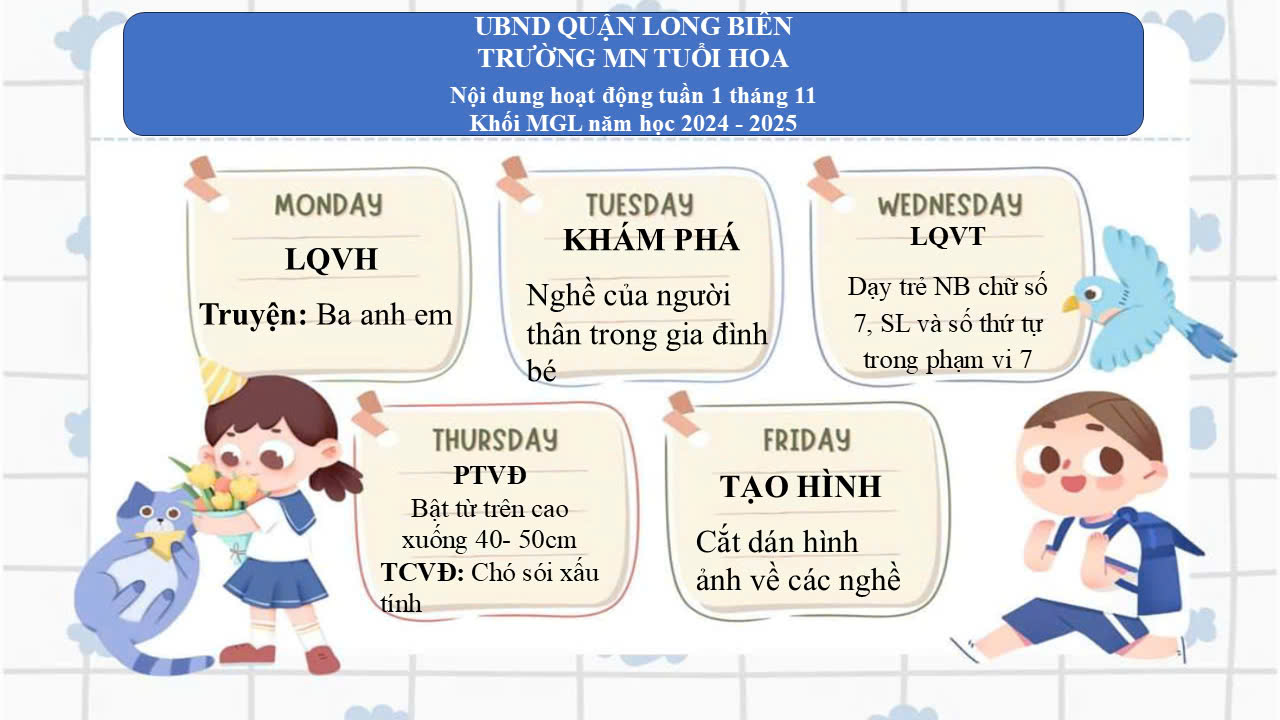 UBND QUẬN LONG BIÊN
TRƯỜNG MN TUỔI HOA
Nội dung hoạt động tuần 1 tháng 11
Khối MGL năm học 2024 - 2025

MONDAY
LQVH
Truyện: Ba anh em

TUESDAY
KHÁM PHÁ
Nghề của người thân trong gia đình bé

WEDNESDAY
LQVT
Dạy trẻ NB chữ số 7, SL và số thứ tự trong phạm vi 7

THURSDAY
PTVĐ
Bật từ trên cao xuống 40- 50cm
TCVĐ: Chó sói xấu tính

FRIDAY
TẠO HÌNH
Cắt dán hình ảnh về các nghề